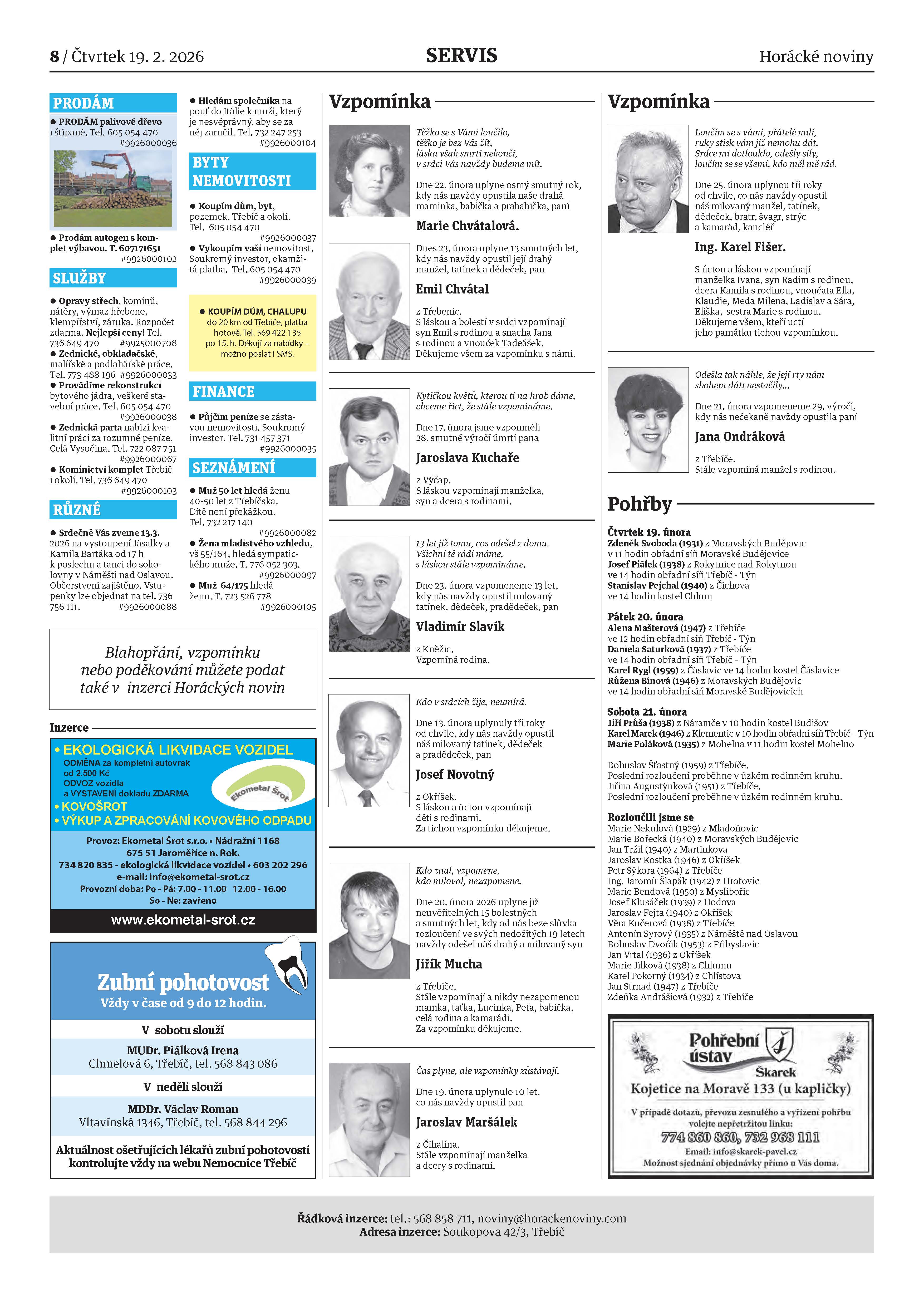 8 / Čtvrtek 19. 2. 2026 SERVIS Horácké noviny

PRODÁM

● PRODÁM palivové dřevo i štípané. Tel. 605 054 470 #9926000036

● Prodám autogen s komplet výbavou. T. 607171651 #9926000102

SLUŽBY

● Opravy střech, komínů, nátěry, výmaz hřebene, klempířství, záruka. Rozpočet zdarma. Nejlepší ceny! Tel. 736 649 470 #9925000708

● Zednické, obkladačské, malířské a podlahářské práce. Tel. 773 488 196 #9926000033

● Provádíme rekonstrukci bytového jádra, veškeré stavební práce. Tel. 605 054 470 #9926000038

● Zednická parta nabízí kvalitní práci za rozumné peníze. Celá Vysočina. Tel. 722 087 751 #9926000067

● Kominictví komplet Třebíč i okolí. Tel. 736 649 470 #9926000103

RŮZNÉ

● Srdečně Vás zveme 13.3. 2026 na vystoupení Jásalky a Kamila Bartáka od 17 h k poslechu a tanci do sokolovny v Náměšti nad Oslavou. Občerstvení zajištěno. Vstupenky lze objednat na tel. 736 756 111. #9926000088

● Hledám společníka na pouť do Itálie k muži, který je nesvéprávný, aby se za něj zaručil. Tel. 732 247 253 #9926000104

BYTY NEMOVITOSTI

● Koupím dům, byt, pozemek. Třebíč a okolí. Tel. 605 054 470 #9926000037

● Vykoupím vaši nemovitost. Soukromý investor, okamžitá platba. Tel. 605 054 470 #9926000039

● KOUPÍM DŮM, CHALUPU do 20 km od Třebíče, platba hotově. Tel. 569 422 135 po 15. h. Děkuji za nabídky – možno poslat i SMS.

FINANCE

● Půjčím peníze se zástavou nemovitosti. Soukromý investor. Tel. 731 457 371 #9926000035

SEZNÁMENÍ

● Muž 50 let hledá ženu 40-50 let z Třebíčska. Dítě není překážkou. Tel. 732 217 140 #9926000082

● Žena mladistvého vzhledu, vš 55/164, hledá sympatického muže. T. 776 052 303. #9926000097

● Muž 64/175 hledá ženu. T. 723 526 778 #9926000105

Blahopřání, vzpomínku nebo poděkování můžete podat také v inzerci Horáckých novin

Inzerce

• EKOLOGICKÁ LIKVIDACE VOZIDEL
ODMĚNA za kompletní autovrak od 2.500 Kč
ODVOZ vozidla
a VYSTAVENÍ dokladu ZDARMA
Ekometal Šrot
• KOVOŠROT
• VÝKUP A ZPRACOVÁNÍ KOVOVÉHO ODPADU
Provoz: Ekometal Šrot s.r.o. • Nádražní 1168
675 51 Jaroměřice n. Rok.
734 820 835 - ekologická likvidace vozidel • 603 202 296
e-mail: info@ekometal-srot.cz
Provozní doba: Po - Pá: 7.00 - 11.00 12.00 - 16.00
So - Ne: zavřeno
www.ekometal-srot.cz

Zubní pohotovost
Vždy v čase od 9 do 12 hodin.
V sobotu slouží
MUDr. Piálková Irena
Chmelová 6, Třebíč, tel. 568 843 086
V neděli slouží
MDDr. Václav Roman
Vltavínská 1346, Třebíč, tel. 568 844 296
Aktuálnost ošetřujících lékařů zubní pohotovosti kontrolujte vždy na webu Nemocnice Třebíč

Vzpomínka

Těžko se s Vámi loučilo, těžko je bez Vás žít, láska však smrtí nekončí, v srdci Vás navždy budeme mít.

Dne 22. února uplyne osmý smutný rok, kdy nás navždy opustila naše drahá maminka, babička a prababička, paní

Marie Chvátalová.

Dnes 23. února uplyne 13 smutných let, kdy nás navždy opustil její drahý manžel, tatínek a dědeček, pan

Emil Chvátal

z Třebenic.
S láskou a bolestí v srdci vzpomínají syn Emil s rodinou a snacha Jana s rodinou a vnouček Tadeášek.
Děkujeme všem za vzpomínku s námi.

Kytičkou květů, kterou ti na hrob dáme, chceme říct, že stále vzpomínáme.

Dne 17. února jsme vzpomněli 28. smutné výročí úmrtí pana

Jaroslava Kuchaře

z Výčap.
S láskou vzpomínají manželka, syn a dcera s rodinami.

13 let již tomu, cos odešel z domu. Všichni tě rádi máme, s láskou stále vzpomínáme.

Dne 23. února vzpomeneme 13 let, kdy nás navždy opustil milovaný tatínek, dědeček, pradědeček, pan

Vladimír Slavík

z Kněžic.
Vzpomíná rodina.

Kdo v srdcích žije, neumírá.

Dne 13. února uplynuly tři roky od chvíle, kdy nás navždy opustil náš milovaný tatínek, dědeček a pradědeček, pan

Josef Novotný

z Okříšek.
S láskou a úctou vzpomínají děti s rodinami.
Za tichou vzpomínku děkujeme.

Kdo znal, vzpomene, kdo miloval, nezapomene.

Dne 20. února 2026 uplyne již neuvěřitelných 15 bolestných a smutných let, kdy od nás beze slůvka rozloučení ve svých nedožitých 19 letech navždy odešel náš drahý a milovaný syn

Jiřík Mucha

z Třebíče.
Stále vzpomínají a nikdy nezapomenou mamka, taťka, Lucinka, Peťa, babička, celá rodina a kamarádi.
Za vzpomínku děkujeme.

Čas plyne, ale vzpomínky zůstávají.

Dne 19. února uplynulo 10 let, co nás navždy opustil pan

Jaroslav Maršálek

z Číhalína.
Stále vzpomínají manželka a dcery s rodinami.

Vzpomínka

Loučím se s vámi, přátelé milí, ruky stisk vám již nemohu dát. Srdce mi dotlouklo, odešly síly, loučím se se všemi, kdo měl mě rád.

Dne 25. února uplynou tři roky od chvíle, co nás navždy opustil náš milovaný manžel, tatínek, dědeček, bratr, švagr, strýc a kamarád, kancléř

Ing. Karel Fišer.

S úctou a láskou vzpomínají manželka Ivana, syn Radim s rodinou, dcera Kamila s rodinou, vnoučata Ella, Klaudie, Meda Milena, Ladislav a Sára, Eliška, sestra Marie s rodinou.
Děkujeme všem, kteří uctí jeho památku tichou vzpomínkou.

Odešla tak náhle, že její rty nám sbohem dáti nestačily...

Dne 21. února vzpomeneme 29. výročí, kdy nás nečekaně navždy opustila paní

Jana Ondráková

z Třebíče.
Stále vzpomíná manžel s rodinou.

Pohřby

Čtvrtek 19. února
Zdeněk Svoboda (1931) z Moravských Budějovic v 11 hodin obřadní síň Moravské Budějovice
Josef Piálek (1938) z Rokytnice nad Rokytnou ve 14 hodin obřadní síň Třebíč - Týn
Stanislav Pejchal (1940) z Číchova ve 14 hodin kostel Chlum

Pátek 20. února
Alena Mašterová (1947) z Třebíče ve 12 hodin obřadní síň Třebíč - Týn
Daniela Saturková (1937) z Třebíče ve 14 hodin obřadní síň Třebíč - Týn
Karel Rygl (1959) z Čáslavic ve 14 hodin kostel Čáslavice
Růžena Bínová (1946) z Moravských Budějovic ve 14 hodin obřadní síň Moravské Budějovicích

Sobota 21. února
Jiří Průša (1938) z Náramče v 10 hodin kostel Budišov
Karel Marek (1946) z Klementic v 10 hodin obřadní síň Třebíč - Týn
Marie Poláková (1935) z Mohelna v 11 hodin kostel Mohelno

Bohuslav Šťastný (1959) z Třebíče.
Poslední rozloučení proběhne v úzkém rodinném kruhu.
Jiřina Augustýnková (1951) z Třebíče.
Poslední rozloučení proběhne v úzkém rodinném kruhu.

Rozloučili jsme se
Marie Nekulová (1929) z Mladoňovic
Marie Bořecká (1940) z Moravských Budějovic
Jan Tržil (1940) z Martínkova
Jaroslav Kostka (1946) z Okříšek
Petr Sýkora (1964) z Třebíče
Ing. Jaromír Šlapák (1942) z Hrotovic
Marie Bendová (1950) z Myslibořic
Josef Klusáček (1939) z Hodova
Jaroslav Fejta (1940) z Okříšek
Věra Kučerová (1938) z Třebíče
Antonín Syrový (1935) z Náměště nad Oslavou
Bohuslav Dvořák (1953) z Přibyslavic
Jan Vrtal (1936) z Okříšek
Marie Jílková (1938) z Chlumu
Karel Pokorný (1934) z Chlístova
Jan Strnad (1947) z Třebíče
Zdeňka Andrášiová (1932) z Třebíče

Pohřební ústav
Škarek
Kojetice na Moravě 133 (u kapličky)
V případě dotazů, převozu zesnulého a vyřízení pohřbu volejte nepřetržitou linku:
774 860 860, 732 968 111
Email: info@skarek-pavel.cz
Možnost sjednání objednávky přímo u Vás doma.

Řádková inzerce: tel.: 568 858 711, noviny@horackenoviny.com
Adresa inzerce: Soukopova 42/3, Třebíč